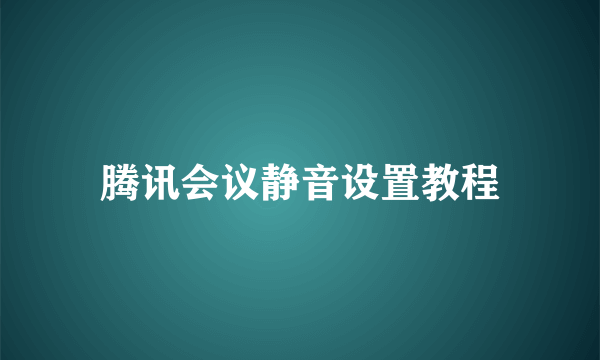 腾讯会议静音设置教程